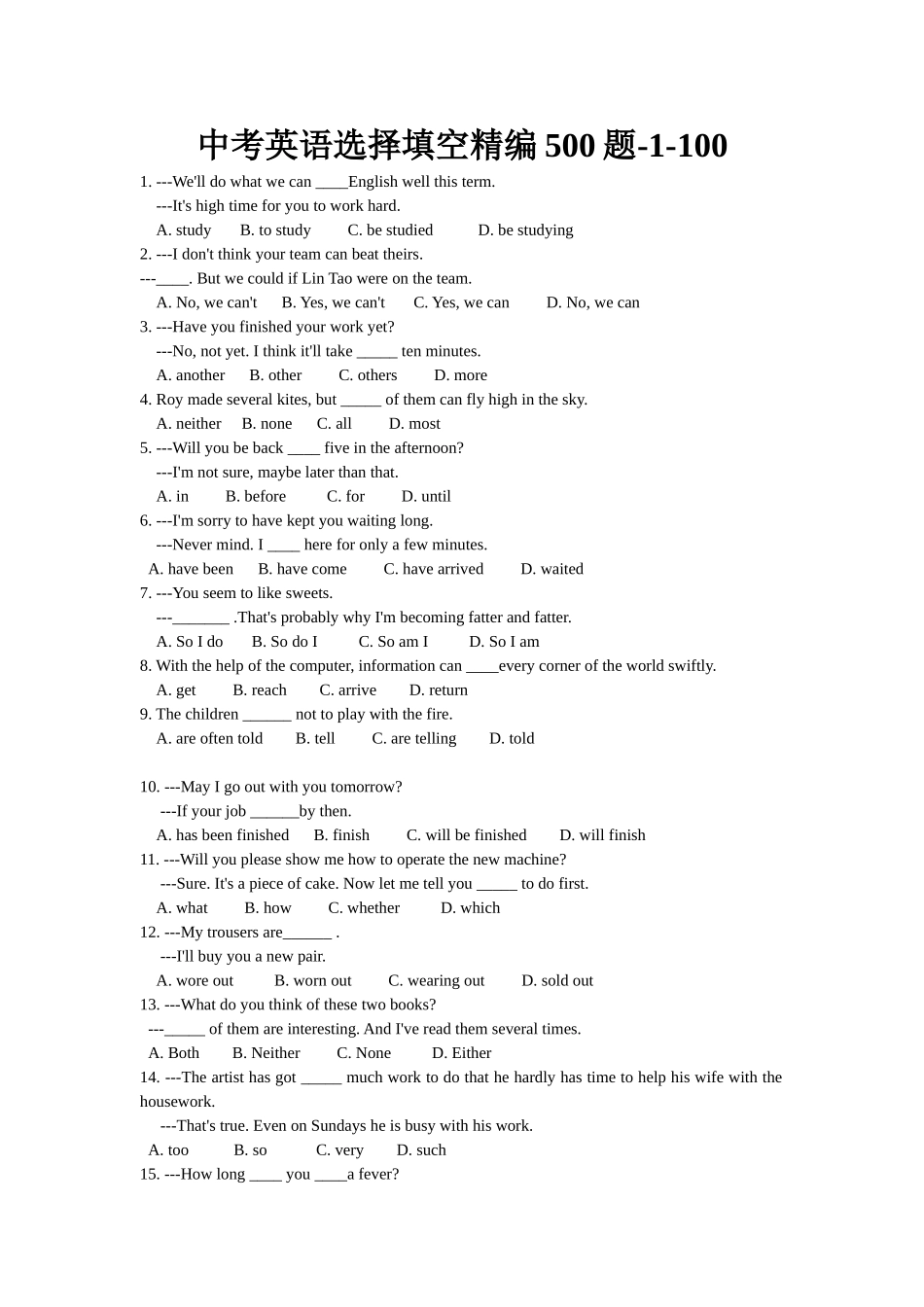 中考英语选择填空精编 500 题-1-100

1. ---We'll do what we can ____English well this term.
---It's high time for you to work hard.
A. study B. to study C. be studied D. be studying

2. ---I don't think your team can beat theirs.
---____. But we could if Lin Tao were on the team.
A. No, we can't B. Yes, we can't C. Yes, we can D. No, we can

3. ---Have you finished your work yet?
---No, not yet. I think it'll take _____ ten minutes.
A. another B. other C. others D. more

4. Roy made several kites, but _____ of them can fly high in the sky.
A. neither B. none C. all D. most

5. ---Will you be back ____ five in the afternoon?
---I'm not sure, maybe later than that.
A. in B. before C. for D. until

6. ---I'm sorry to have kept you waiting long.
---Never mind. I ____ here for only a few minutes.
A. have been B. have come C. have arrived D. waited

7. ---You seem to like sweets.
---_______ .That's probably why I'm becoming fatter and fatter.
A. So I do B. So do I C. So am I D. So I am

8. With the help of the computer, information can ____every corner of the world swiftly.
A. get B. reach C. arrive D. return

9. The children ______ not to play with the fire.
A. are often told B. tell C. are telling D. told

10. ---May I go out with you tomorrow?
---If your job ______by then.
A. has been finished B. finish C. will be finished D. will finish

11. ---Will you please show me how to operate the new machine?
---Sure. It's a piece of cake. Now let me tell you _____ to do first.
A. what B. how C. whether D. which

12. ---My trousers are______ .
---I'll buy you a new pair.
A. wore out B. worn out C. wearing out D. sold out

13. ---What do you think of these two books?
---_____ of them are interesting. And I've read them several times.
A. Both B. Neither C. None D. Either

14. ---The artist has got _____ much work to do that he hardly has time to help his wife with the housework.
---That's true. Even on Sundays he is busy with his work.
A. too B. so C. very D. such

15. ---How long ____ you ____a fever?